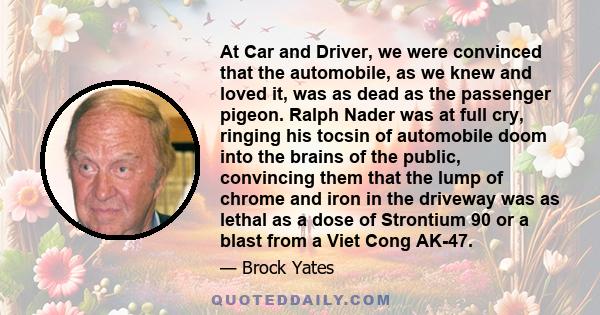 At Car and Driver, we were convinced that the automobile, as we knew and loved it, was as dead as the passenger pigeon. Ralph Nader was at full cry, ringing his tocsin of automobile doom into the brains of the public, convincing them that the lump of chrome and iron in the driveway was as lethal as a dose of Strontium 90 or a blast from a Viet Cong AK-47.

— Brock Yates

QUOTEDDAILY.COM